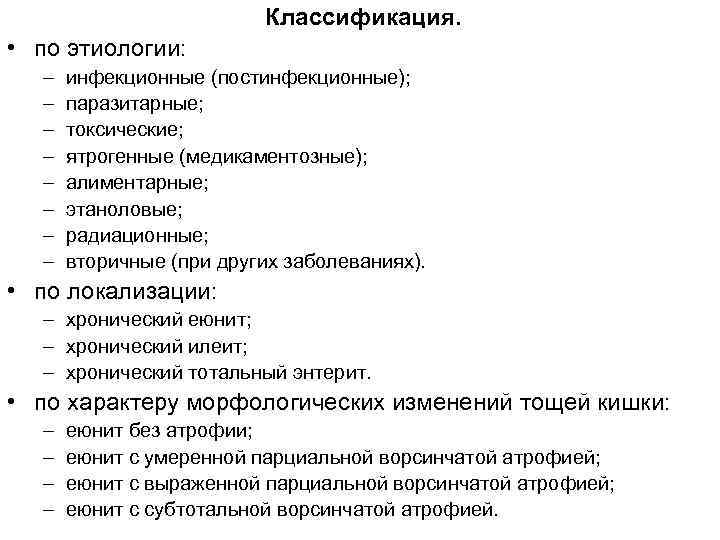 Классификация.

• по этиологии:
– инфекционные (постинфекционные);
– паразитарные;
– токсические;
– ятрогенные (медикаментозные);
– алиментарные;
– этаноловые;
– радиационные;
– вторичные (при других заболеваниях).

• по локализации:
– хронический еюнит;
– хронический илеит;
– хронический тотальный энтерит.

• по характеру морфологических изменений тощей кишки:
– еюнит без атрофии;
– еюнит с умеренной парциальной ворсинчатой атрофией;
– еюнит с выраженной парциальной ворсинчатой атрофией;
– еюнит с субтотальной ворсинчатой атрофией.